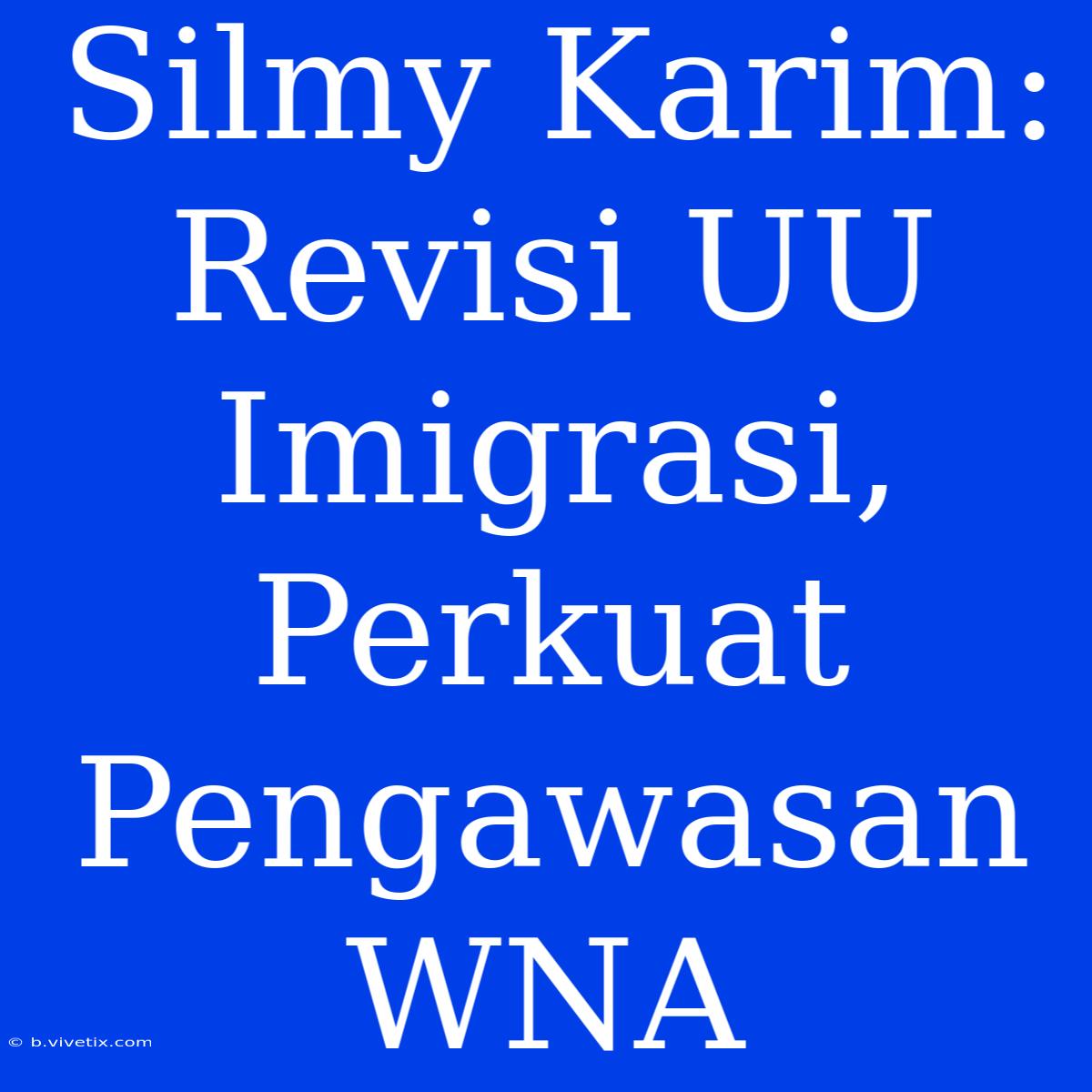 Silmy Karim: Revisi UU Imigrasi, Perkuat Pengawasan WNA

© b.vivetix.com